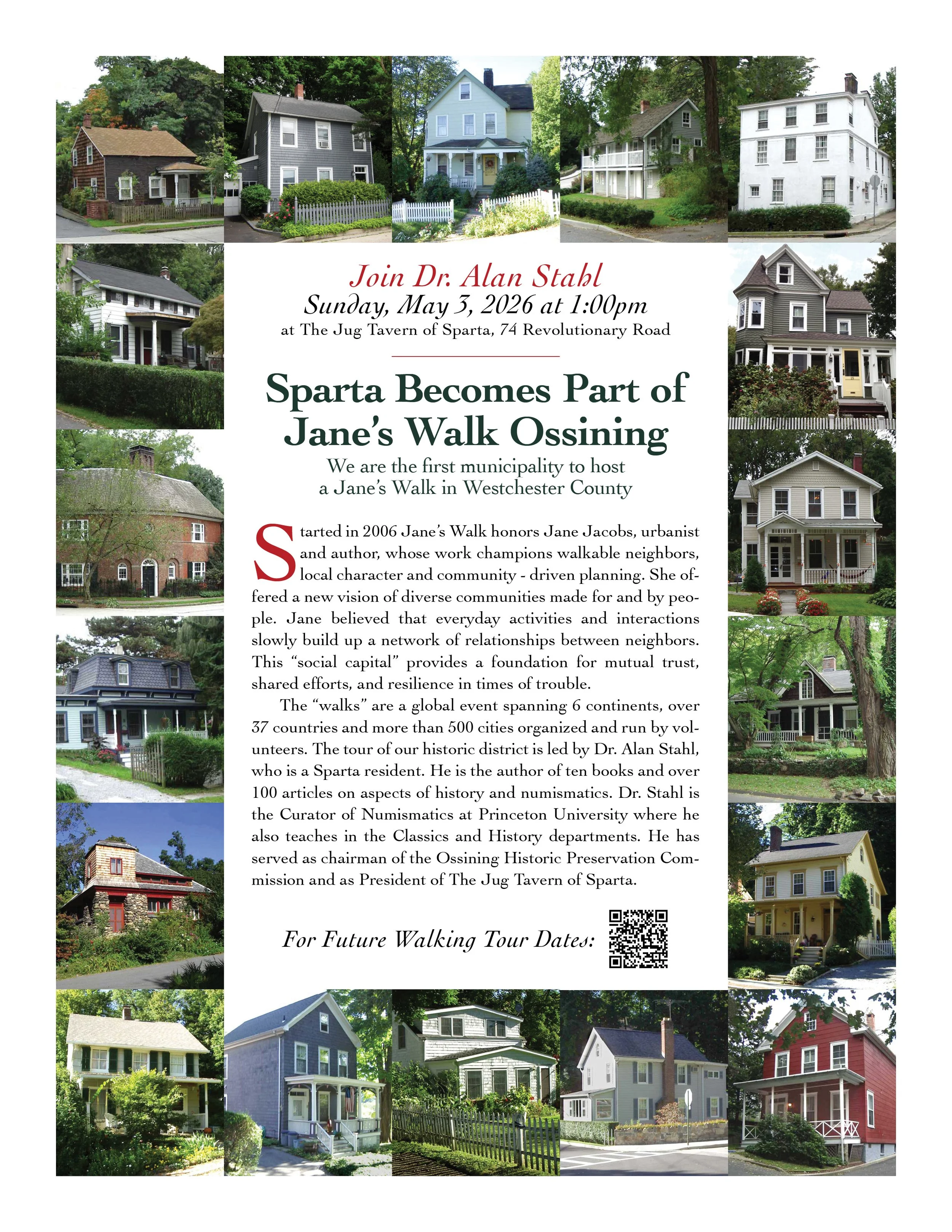 Join Dr. Alan Stahl
Sunday, May 3, 2026 at 1:00pm
at The Jug Tavern of Sparta, 74 Revolutionary Road

Sparta Becomes Part of Jane's Walk Ossining

We are the first municipality to host a Jane's Walk in Westchester County

Started in 2006 Jane's Walk honors Jane Jacobs, urbanist and author, whose work champions walkable neighbors, local character and community - driven planning. She offered a new vision of diverse communities made for and by people. Jane believed that everyday activities and interactions slowly build up a network of relationships between neighbors. This "social capital" provides a foundation for mutual trust, shared efforts, and resilience in times of trouble.

The "walks" are a global event spanning 6 continents, over 37 countries and more than 500 cities organized and run by volunteers. The tour of our historic district is led by Dr. Alan Stahl, who is a Sparta resident. He is the author of ten books and over 100 articles on aspects of history and numismatics. Dr. Stahl is the Curator of Numismatics at Princeton University where he also teaches in the Classics and History departments. He has served as chairman of the Ossining Historic Preservation Commission and as President of The Jug Tavern of Sparta.

For Future Walking Tour Dates: